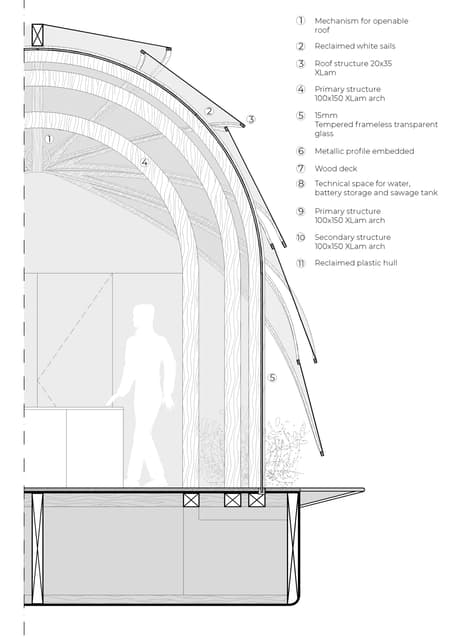 1 Mechanism for openable roof

2 Reclaimed white sails

3 Roof structure 20x35 XLam

4 Primary structure 100x150 XLam arch

5 15mm Tempered frameless transparent glass

6 Metallic profile embedded

7 Wood deck

8 Technical space for water, battery storage and sawage tank

9 Primary structure 100x150 XLam arch

10 Secondary structure 100x150 XLam arch

11 Reclaimed plastic hull

1

2

3

4

5